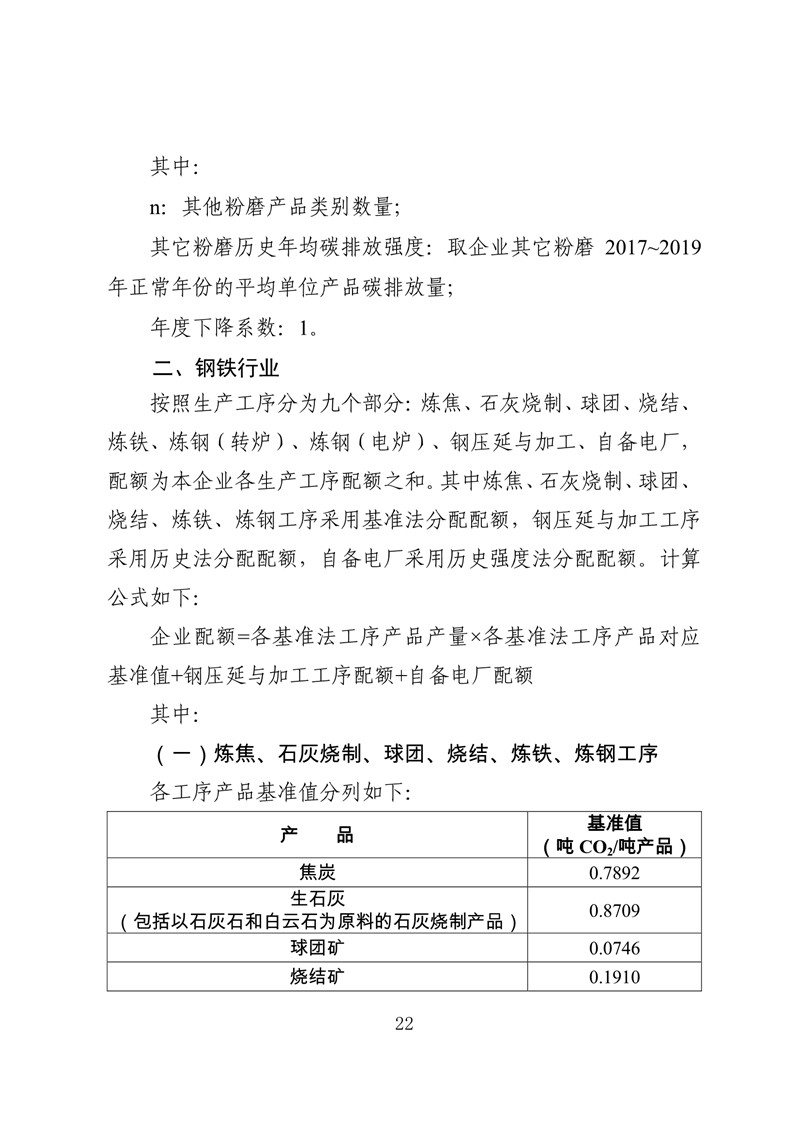 其中：

n：其他粉磨产品类别数量；

其它粉磨历史年均碳排放强度：取企业其它粉磨 2017~2019 年正常年份的平均单位产品碳排放量；

年度下降系数：1。

二、钢铁行业

按照生产工序分为九个部分：炼焦、石灰烧制、球团、烧结、炼铁、炼钢（转炉）、炼钢（电炉）、钢压延与加工、自备电厂，配额为本企业各生产工序配额之和。其中炼焦、石灰烧制、球团、烧结、炼铁、炼钢工序采用基准法分配配额，钢压延与加工工序采用历史法分配配额，自备电厂采用历史强度法分配配额。计算公式如下：

企业配额=各基准法工序产品产量×各基准法工序产品对应基准值+钢压延与加工工序配额+自备电厂配额

其中：

（一）炼焦、石灰烧制、球团、烧结、炼铁、炼钢工序

各工序产品基准值分列如下：

| 产　　品 | 基准值（吨 $CO_2$/吨产品） |
|---|---|
| 焦炭 | 0.7892 |
| 生石灰（包括以石灰石和白云石为原料的石灰烧制产品） | 0.8709 |
| 球团矿 | 0.0746 |
| 烧结矿 | 0.1910 |

22